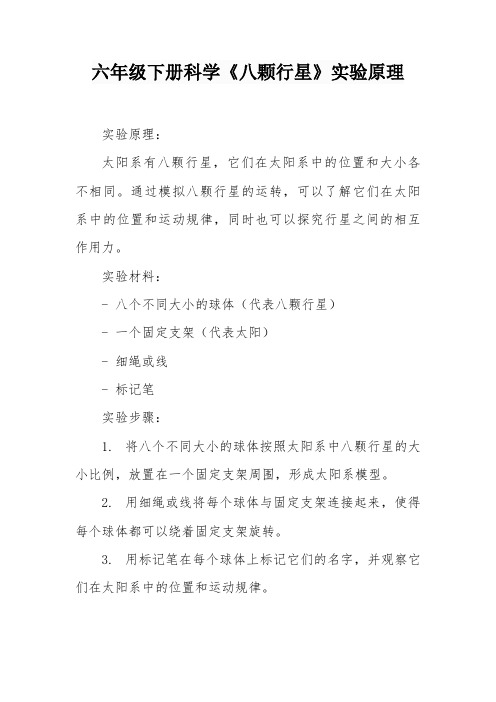 六年级下册科学《八颗行星》实验原理

实验原理：

太阳系有八颗行星，它们在太阳系中的位置和大小各不相同。通过模拟八颗行星的运转，可以了解它们在太阳系中的位置和运动规律，同时也可以探究行星之间的相互作用力。

实验材料：

- 八个不同大小的球体（代表八颗行星）

- 一个固定支架（代表太阳）

- 细绳或线

- 标记笔

实验步骤：

1. 将八个不同大小的球体按照太阳系中八颗行星的大小比例，放置在一个固定支架周围，形成太阳系模型。

2. 用细绳或线将每个球体与固定支架连接起来，使得每个球体都可以绕着固定支架旋转。

3. 用标记笔在每个球体上标记它们的名字，并观察它们在太阳系中的位置和运动规律。